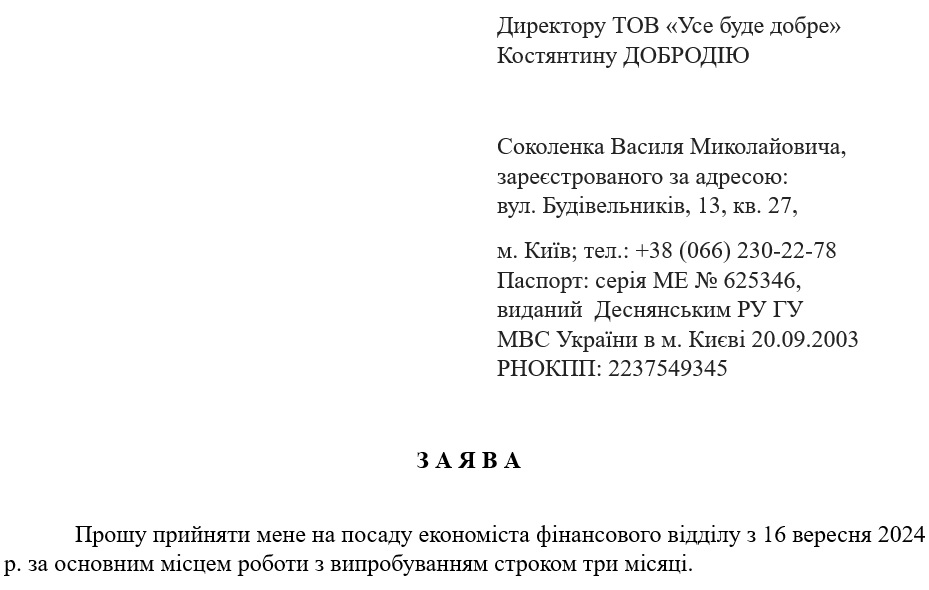 Директору ТОВ «Усе буде добре»
Костянтину ДОБРОДІЮ

Соколенка Василя Миколайовича,
зареєстрованого за адресою:
вул. Будівельників, 13, кв. 27,

м. Київ; тел.: +38 (066) 230-22-78
Паспорт: серія МЕ № 625346,
виданий Деснянським РУ ГУ
МВС України в м. Києві 20.09.2003
РНОКПП: 2237549345

З А Я В А

Прошу прийняти мене на посаду економіста фінансового відділу з 16 вересня 2024 р. за основним місцем роботи з випробуванням строком три місяці.